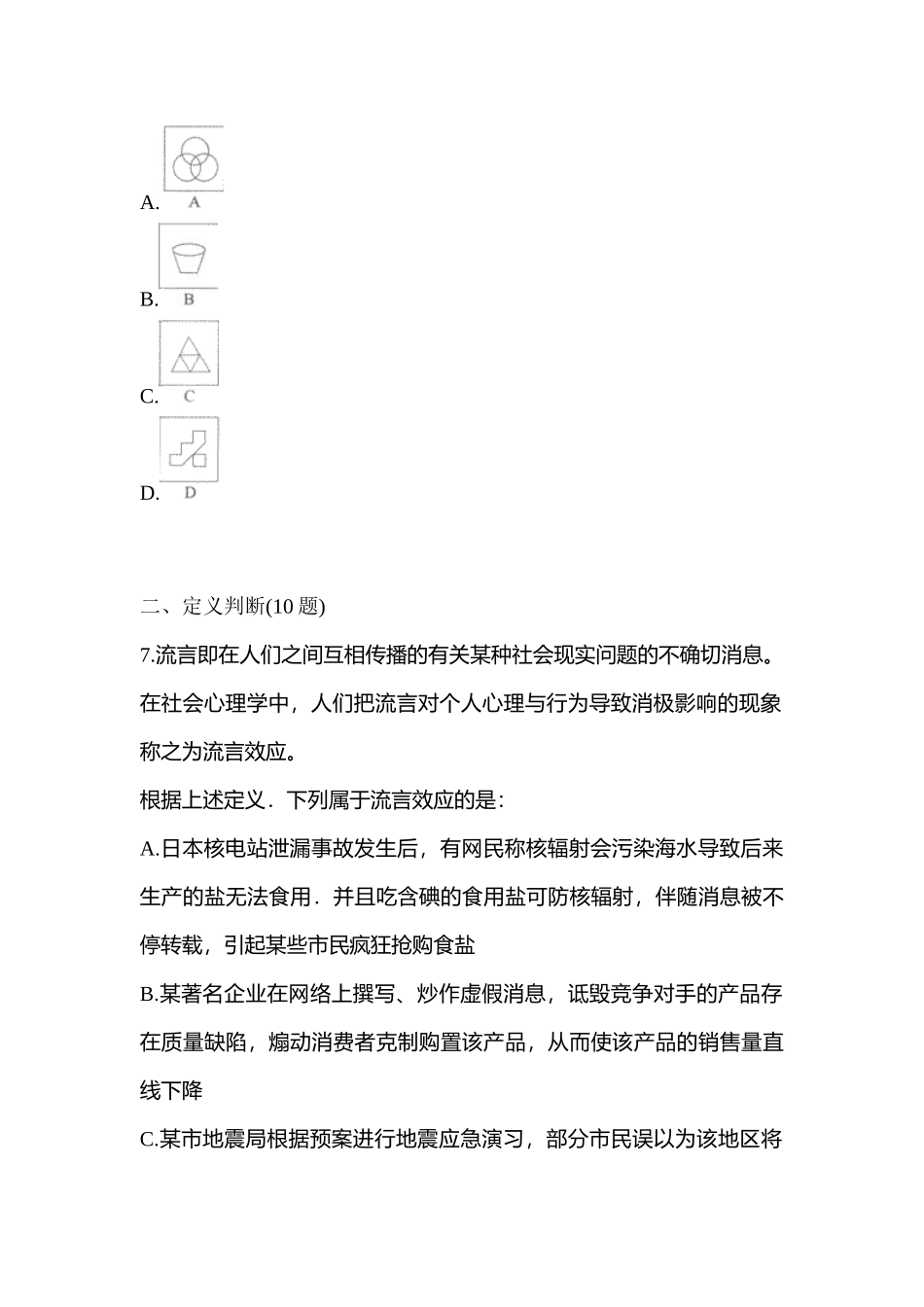 A.
A

B.
B

C.
C

D.
D

二、定义判断(10 题)

7.流言即在人们之间互相传播的有关某种社会现实问题的不确切消息。在社会心理学中，人们把流言对个人心理与行为导致消极影响的现象称之为流言效应。

根据上述定义．下列属于流言效应的是：

A.日本核电站泄漏事故发生后，有网民称核辐射会污染海水导致后来生产的盐无法食用．并且吃含碘的食用盐可防核辐射，伴随消息被不停转载，引起某些市民疯狂抢购食盐

B.某著名企业在网络上撰写、炒作虚假消息，诋毁竞争对手的产品存在质量缺陷，煽动消费者克制购置该产品，从而使该产品的销售量直线下降

C.某市地震局根据预案进行地震应急演习，部分市民误以为该地区将